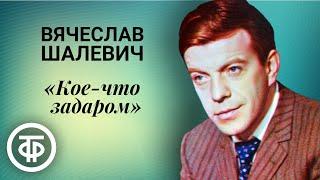 ВЯЧЕСЛАВ ШАЛЕВИЧ

«Кое-что задаром»

ТФ